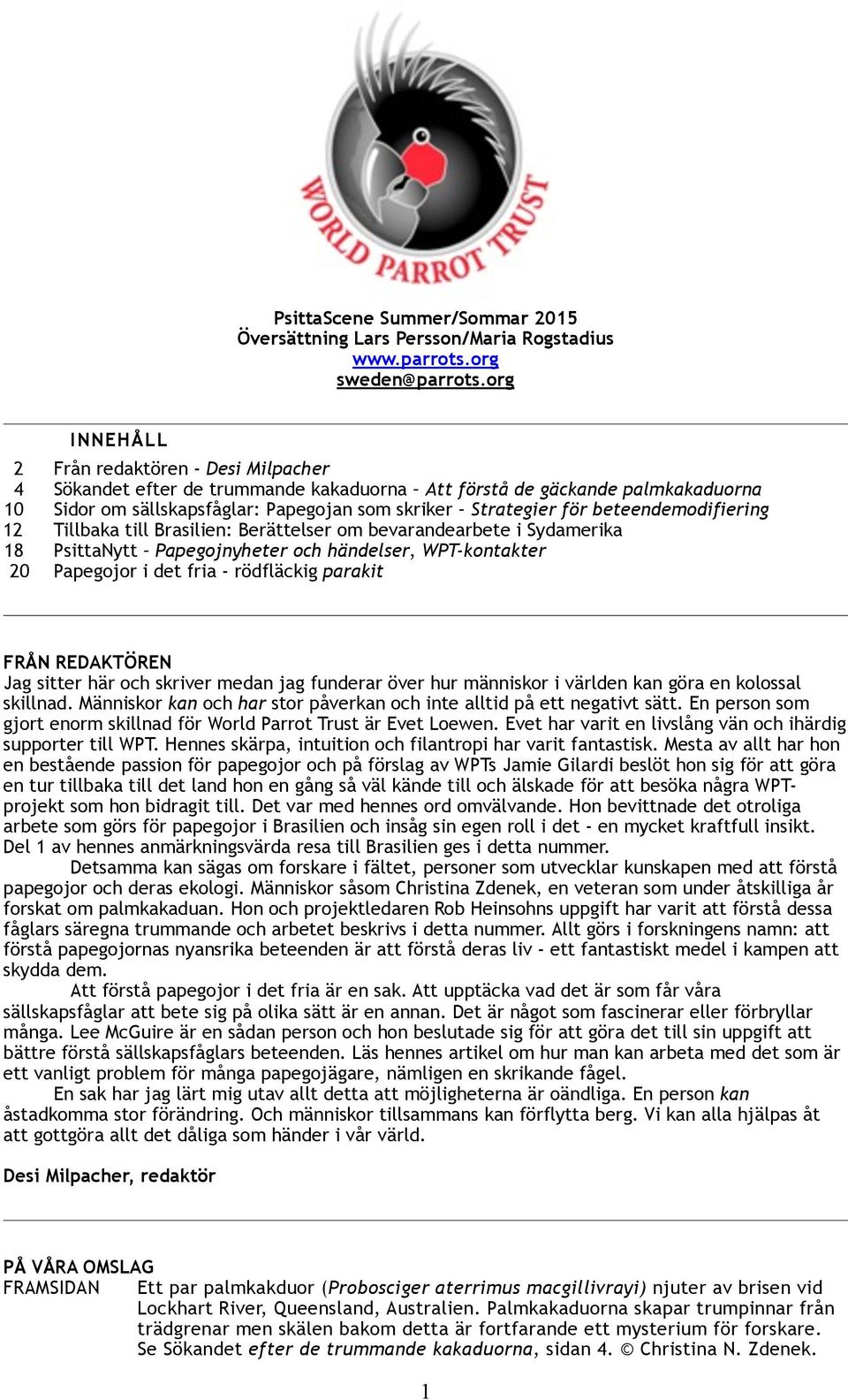 WORLD PARROT TRUST

PsittaScene Summer/Sommar 2015
Översättning Lars Persson/Maria Rogstadius
www.parrots.org
sweden@parrots.org

INNEHÅLL

2 Från redaktören - Desi Milpacher
4 Sökandet efter de trummande kakaduorna – Att förstå de gäckande palmkakaduorna
10 Sidor om sällskapsfåglar: Papegojan som skriker – Strategier för beteendemodifiering
12 Tillbaka till Brasilien: Berättelser om bevarandearbete i Sydamerika
18 PsittaNytt – Papegojnyheter och händelser, WPT-kontakter
20 Papegojor i det fria - rödfläckig parakit

FRÅN REDAKTÖREN
Jag sitter här och skriver medan jag funderar över hur människor i världen kan göra en kolossal skillnad. Människor kan och har stor påverkan och inte alltid på ett negativt sätt. En person som gjort enorm skillnad för World Parrot Trust är Evet Loewen. Evet har varit en livslång vän och ihärdig supporter till WPT. Hennes skärpa, intuition och filantropi har varit fantastisk. Mesta av allt har hon en bestående passion för papegojor och på förslag av WPTs Jamie Gilardi beslöt hon sig för att göra en tur tillbaka till det land hon en gång så väl kände till och älskade för att besöka några WPT-projekt som hon bidragit till. Det var med hennes ord omvälvande. Hon bevittnade det otroliga arbete som görs för papegojor i Brasilien och insåg sin egen roll i det - en mycket kraftfull insikt. Del 1 av hennes anmärkningsvärda resa till Brasilien ges i detta nummer.
Detsamma kan sägas om forskare i fältet, personer som utvecklar kunskapen med att förstå papegojor och deras ekologi. Människor såsom Christina Zdenek, en veteran som under åtskilliga år forskat om palmkakaduan. Hon och projektledaren Rob Heinsohns uppgift har varit att förstå dessa fåglars säregna trummande och arbetet beskrivs i detta nummer. Allt görs i forskningens namn: att förstå papegojornas nyansrika beteenden är att förstå deras liv - ett fantastiskt medel i kampen att skydda dem.
Att förstå papegojor i det fria är en sak. Att upptäcka vad det är som får våra sällskapsfåglar att bete sig på olika sätt är en annan. Det är något som fascinerar eller förbryllar många. Lee McGuire är en sådan person och hon beslutade sig för att göra det till sin uppgift att bättre förstå sällskapsfåglars beteenden. Läs hennes artikel om hur man kan arbeta med det som är ett vanligt problem för många papegojägare, nämligen en skrikande fågel.
En sak har jag lärt mig utav allt detta att möjligheterna är oändliga. En person kan åstadkomma stor förändring. Och människor tillsammans kan förflytta berg. Vi kan alla hjälpas åt att gottgöra allt det dåliga som händer i vår värld.

Desi Milpacher, redaktör

PÅ VÅRA OMSLAG
FRAMSIDAN Ett par palmkakduor (Probosciger aterrimus macgillivrayi) njuter av brisen vid Lockhart River, Queensland, Australien. Palmkakaduorna skapar trumpinnar från trädgrenar men skälen bakom detta är fortfarande ett mysterium för forskare. Se Sökandet efter de trummande kakaduorna, sidan 4. © Christina N. Zdenek.

1